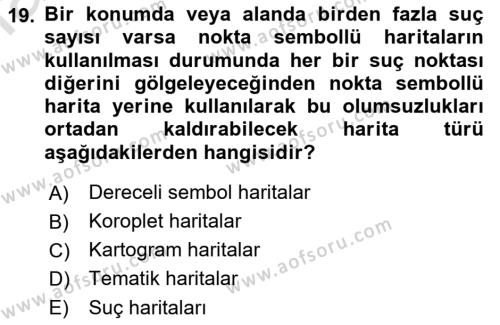 19. Bir konumda veya alanda birden fazla suç sayısı varsa nokta sembollü haritaların kullanılması durumunda her bir suç noktası diğerini gölgeleyeceğinden nokta sembollü harita yerine kullanılarak bu olumsuzlukları ortadan kaldırabilecek harita türü aşağıdakilerden hangisidir?

A) Dereceli sembol haritalar
B) Koroplet haritalar
C) Kartogram haritalar
D) Tematik haritalar
E) Suç haritaları

www.aofsoru.com